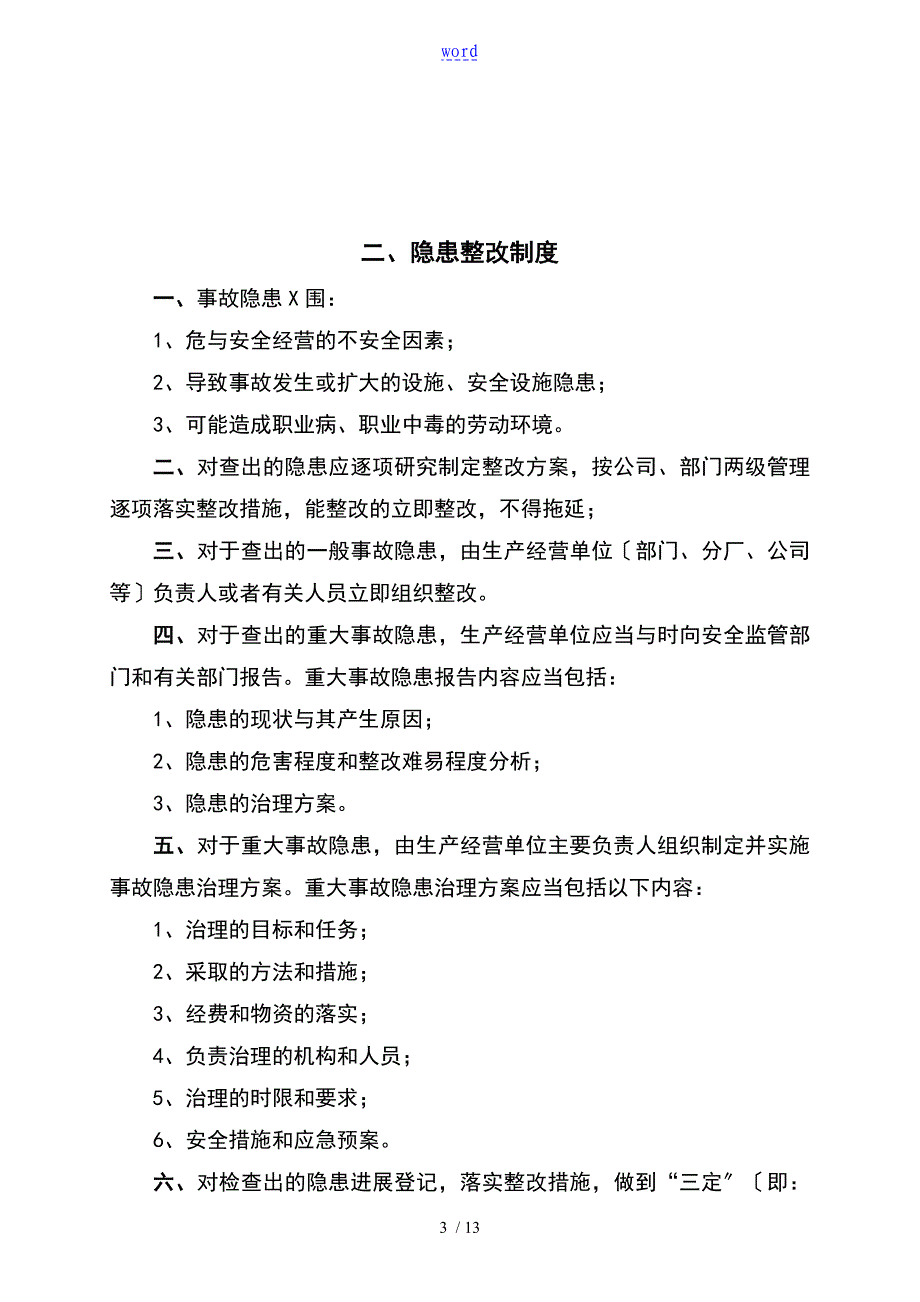 word

二、隐患整改制度

一、事故隐患X围：

1、危与安全经营的不安全因素；

2、导致事故发生或扩大的设施、安全设施隐患；

3、可能造成职业病、职业中毒的劳动环境。

二、对查出的隐患应逐项研究制定整改方案，按公司、部门两级管理逐项落实整改措施，能整改的立即整改，不得拖延；

三、对于查出的一般事故隐患，由生产经营单位〔部门、分厂、公司等〕负责人或者有关人员立即组织整改。

四、对于查出的重大事故隐患，生产经营单位应当与时向安全监管部门和有关部门报告。重大事故隐患报告内容应当包括：

1、隐患的现状与其产生原因；

2、隐患的危害程度和整改难易程度分析；

3、隐患的治理方案。

五、对于重大事故隐患，由生产经营单位主要负责人组织制定并实施事故隐患治理方案。重大事故隐患治理方案应当包括以下内容：

1、治理的目标和任务；

2、采取的方法和措施；

3、经费和物资的落实；

4、负责治理的机构和人员；

5、治理的时限和要求；

6、安全措施和应急预案。

六、对检查出的隐患进展登记，落实整改措施，做到“三定”〔即：

3 / 13